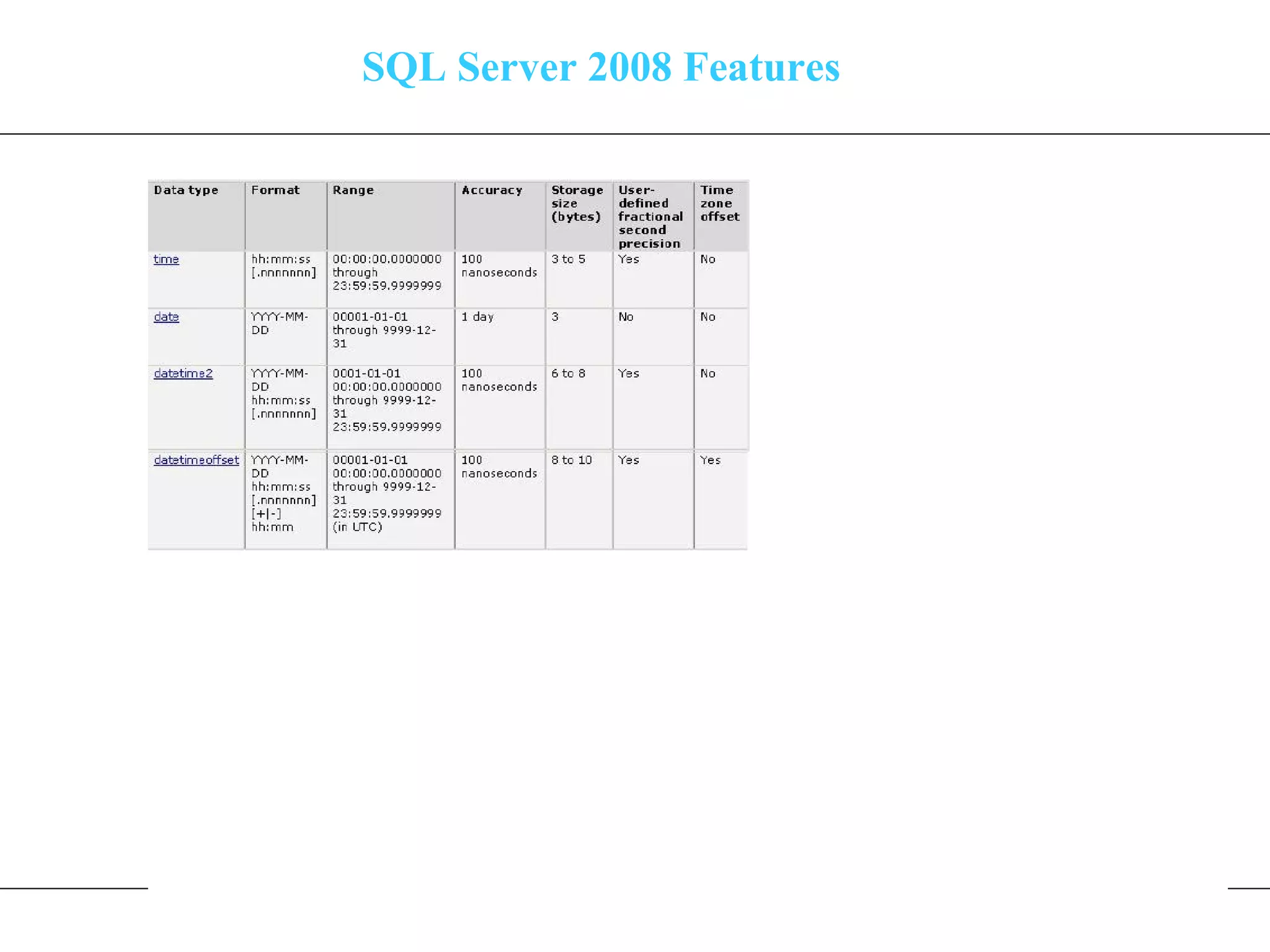 SQL Server 2008 Features

| Data type | Format | Range | Accuracy | Storage size (bytes) | User-defined fractional second precision | Time zone offset |
|---|---|---|---|---|---|---|
| time | hh:mm:ss [.nnnnnnn] | 00:00:00.0000000 through 23:59:59.9999999 | 100 nanoseconds | 3 to 5 | Yes | No |
| date | YYYY-MM-DD | 00001-01-01 through 9999-12-31 | 1 day | 3 | No | No |
| datetime2 | YYYY-MM-DD hh:mm:ss [.nnnnnnn] | 0001-01-01 00:00:00.0000000 through 9999-12-31 23:59:59.9999999 | 100 nanoseconds | 6 to 8 | Yes | No |
| datetimeoffset | YYYY-MM-DD hh:mm:ss [.nnnnnnn] [+\|-] hh:mm | 00001-01-01 00:00:00.0000000 through 9999-12-31 23:59:59.9999999 (in UTC) | 100 nanoseconds | 8 to 10 | Yes | Yes |